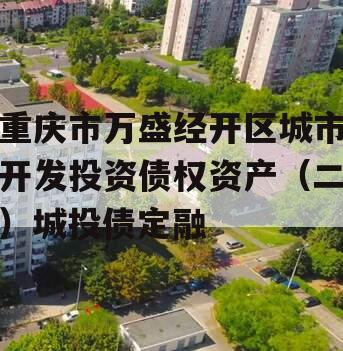 重庆市万盛经开区城市开发投资债权资产（二）城投债定融